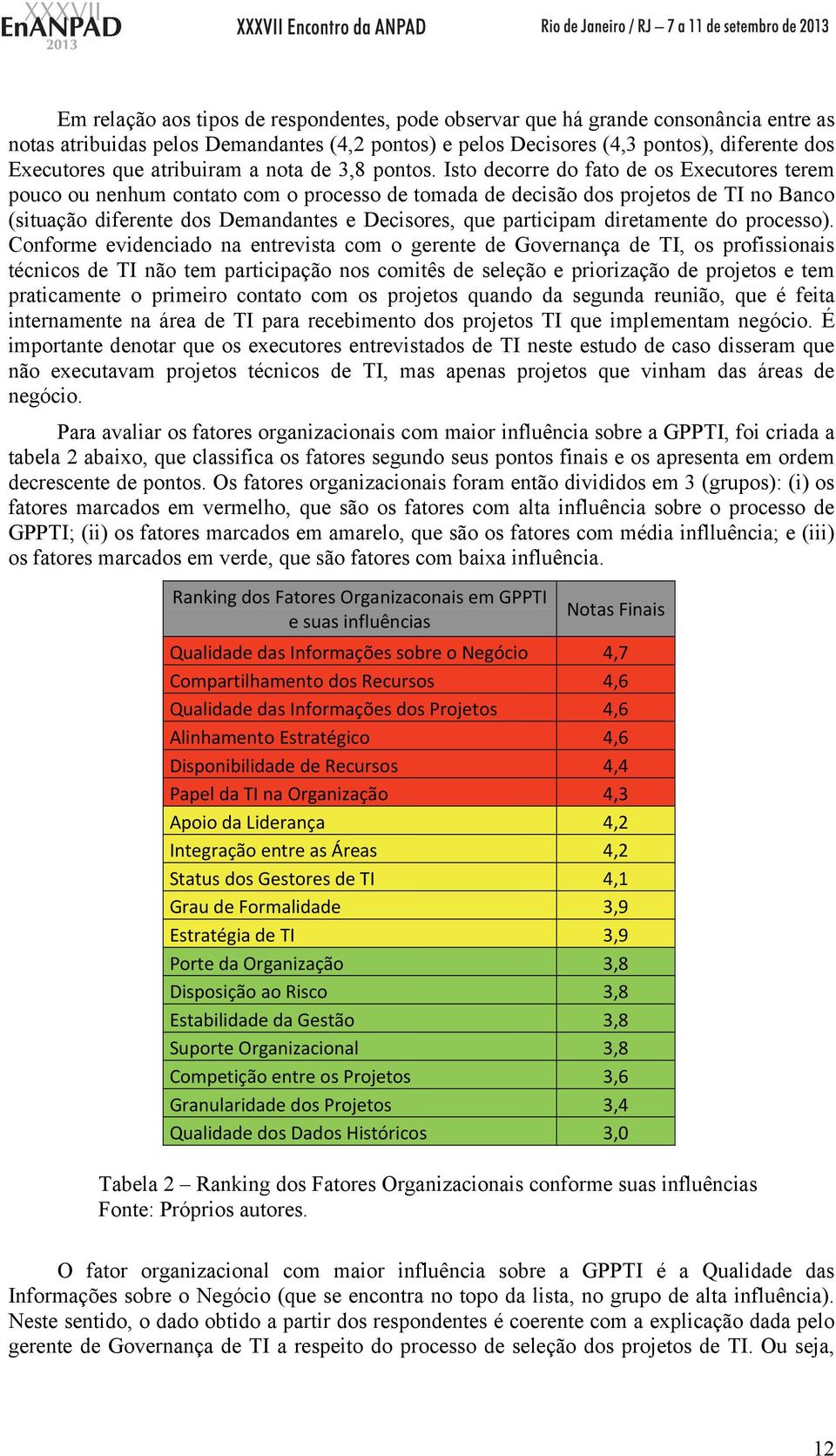 XXXVII EnANPAD 2013 XXXVII Encontro da ANPAD Rio de Janeiro / RJ – 7 a 11 de setembro de 2013

Em relação aos tipos de respondentes, pode observar que há grande consonância entre as notas atribuidas pelos Demandantes (4,2 pontos) e pelos Decisores (4,3 pontos), diferente dos Executores que atribuiram a nota de 3,8 pontos. Isto decorre do fato de os Executores terem pouco ou nenhum contato com o processo de tomada de decisão dos projetos de TI no Banco (situação diferente dos Demandantes e Decisores, que participam diretamente do processo). Conforme evidenciado na entrevista com o gerente de Governança de TI, os profissionais técnicos de TI não tem participação nos comitês de seleção e priorização de projetos e tem praticamente o primeiro contato com os projetos quando da segunda reunião, que é feita internamente na área de TI para recebimento dos projetos TI que implementam negócio. É importante denotar que os executores entrevistados de TI neste estudo de caso disseram que não executavam projetos técnicos de TI, mas apenas projetos que vinham das áreas de negócio.

Para avaliar os fatores organizacionais com maior influência sobre a GPPTI, foi criada a tabela 2 abaixo, que classifica os fatores segundo seus pontos finais e os apresenta em ordem decrescente de pontos. Os fatores organizacionais foram então divididos em 3 (grupos): (i) os fatores marcados em vermelho, que são os fatores com alta influência sobre o processo de GPPTI; (ii) os fatores marcados em amarelo, que são os fatores com média inflluência; e (iii) os fatores marcados em verde, que são fatores com baixa influência.

| Ranking dos Fatores Organizaconais em GPPTI e suas influências | Notas Finais |
|---|---|
| Qualidade das Informações sobre o Negócio | 4,7 |
| Compartilhamento dos Recursos | 4,6 |
| Qualidade das Informações dos Projetos | 4,6 |
| Alinhamento Estratégico | 4,6 |
| Disponibilidade de Recursos | 4,4 |
| Papel da TI na Organização | 4,3 |
| Apoio da Liderança | 4,2 |
| Integração entre as Áreas | 4,2 |
| Status dos Gestores de TI | 4,1 |
| Grau de Formalidade | 3,9 |
| Estratégia de TI | 3,9 |
| Porte da Organização | 3,8 |
| Disposição ao Risco | 3,8 |
| Estabilidade da Gestão | 3,8 |
| Suporte Organizacional | 3,8 |
| Competição entre os Projetos | 3,6 |
| Granularidade dos Projetos | 3,4 |
| Qualidade dos Dados Históricos | 3,0 |

Tabela 2 – Ranking dos Fatores Organizacionais conforme suas influências
Fonte: Próprios autores.

O fator organizacional com maior influência sobre a GPPTI é a Qualidade das Informações sobre o Negócio (que se encontra no topo da lista, no grupo de alta influência). Neste sentido, o dado obtido a partir dos respondentes é coerente com a explicação dada pelo gerente de Governança de TI a respeito do processo de seleção dos projetos de TI. Ou seja,

12